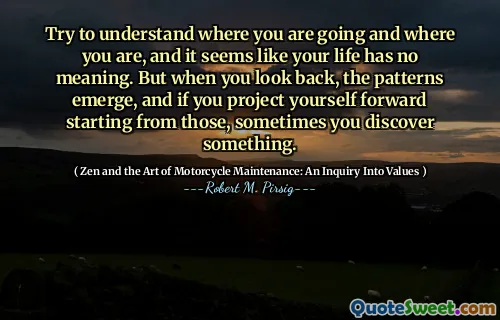 Try to understand where you are going and where you are, and it seems like your life has no meaning. But when you look back, the patterns emerge, and if you project yourself forward starting from those, sometimes you discover something.

( Zen and the Art of Motorcycle Maintenance: An Inquiry Into Values )

---Robert M. Pirsig---

QuoteSweet.com